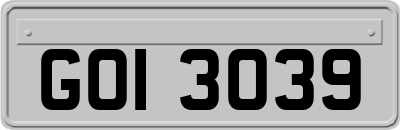 GOI 3039